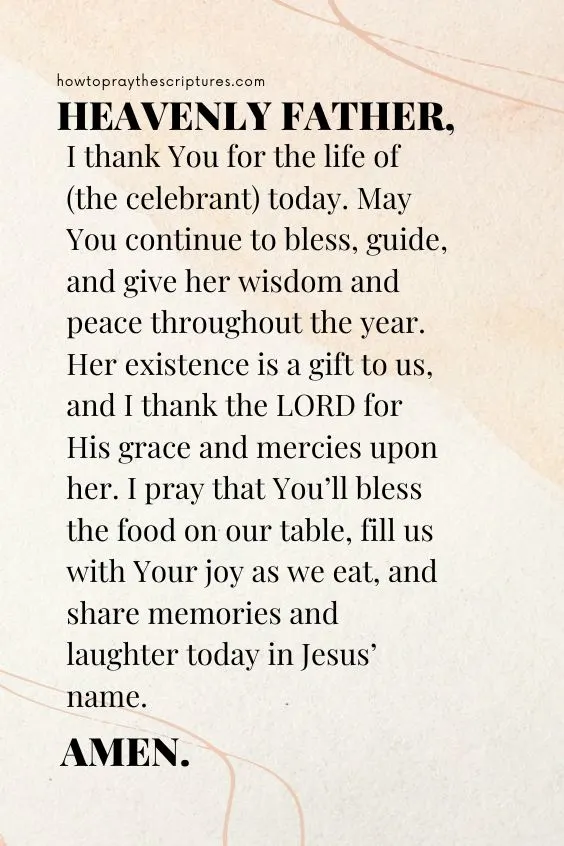 howtopraythescriptures.com

HEAVENLY FATHER,

I thank You for the life of (the celebrant) today. May You continue to bless, guide, and give her wisdom and peace throughout the year. Her existence is a gift to us, and I thank the LORD for His grace and mercies upon her. I pray that You'll bless the food on our table, fill us with Your joy as we eat, and share memories and laughter today in Jesus' name.

AMEN.